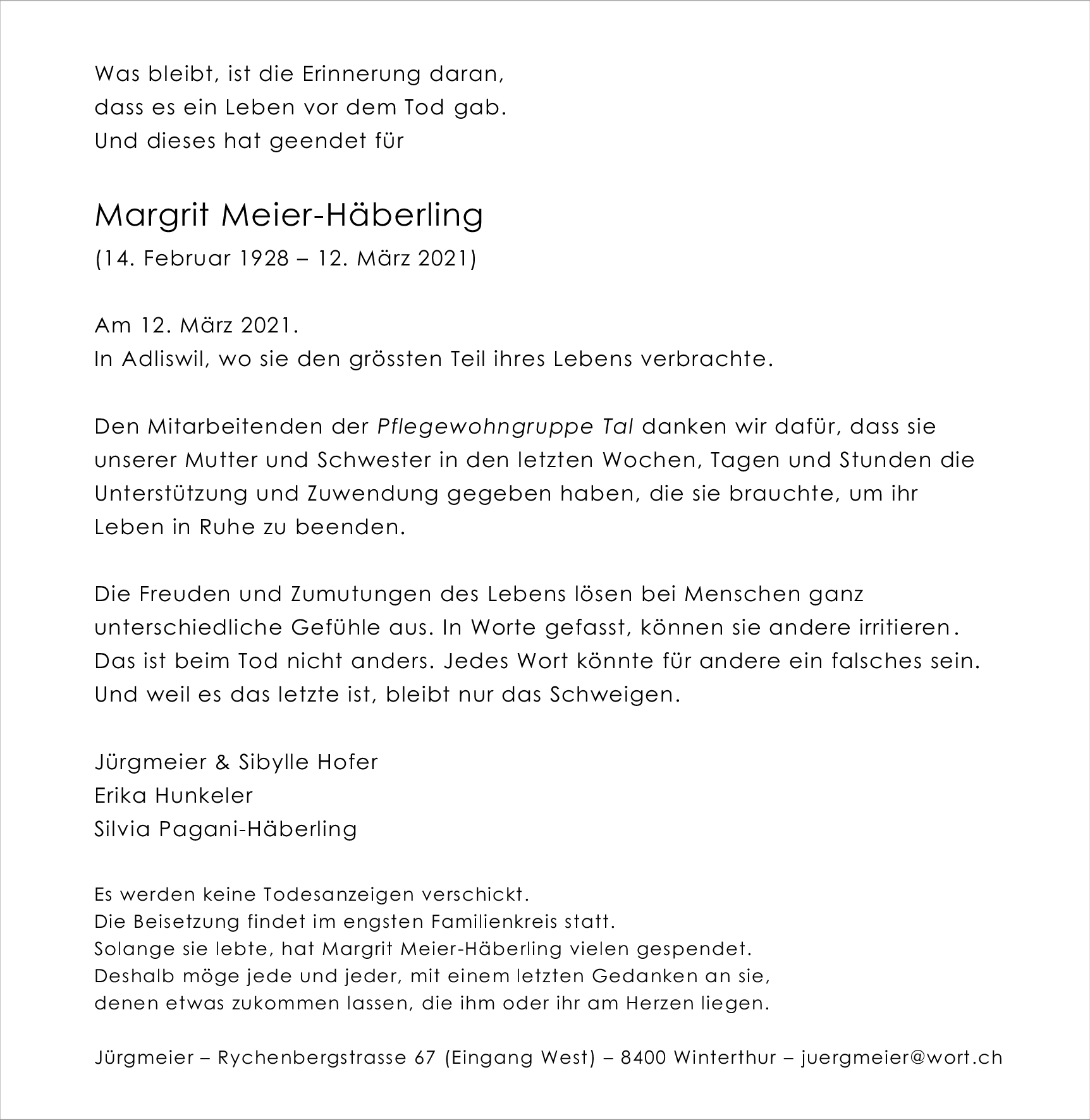 Was bleibt, ist die Erinnerung daran,
dass es ein Leben vor dem Tod gab.
Und dieses hat geendet für

Margrit Meier-Häberling
(14. Februar 1928 – 12. März 2021)

Am 12. März 2021.
In Adliswil, wo sie den grössten Teil ihres Lebens verbrachte.

Den Mitarbeitenden der Pflegewohngruppe Tal danken wir dafür, dass sie unserer Mutter und Schwester in den letzten Wochen, Tagen und Stunden die Unterstützung und Zuwendung gegeben haben, die sie brauchte, um ihr Leben in Ruhe zu beenden.

Die Freuden und Zumutungen des Lebens lösen bei Menschen ganz unterschiedliche Gefühle aus. In Worte gefasst, können sie andere irritieren. Das ist beim Tod nicht anders. Jedes Wort könnte für andere ein falsches sein. Und weil es das letzte ist, bleibt nur das Schweigen.

Jürgmeier & Sibylle Hofer
Erika Hunkeler
Silvia Pagani-Häberling

Es werden keine Todesanzeigen verschickt.
Die Beisetzung findet im engsten Familienkreis statt.
Solange sie lebte, hat Margrit Meier-Häberling vielen gespendet.
Deshalb möge jede und jeder, mit einem letzten Gedanken an sie,
denen etwas zukommen lassen, die ihm oder ihr am Herzen liegen.

Jürgmeier – Rychenbergstrasse 67 (Eingang West) – 8400 Winterthur – juergmeier@wort.ch